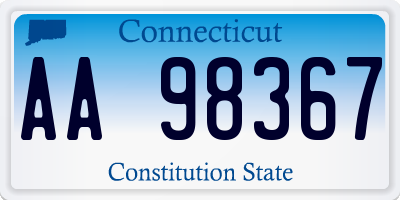 Connecticut

AA 98367

Constitution State